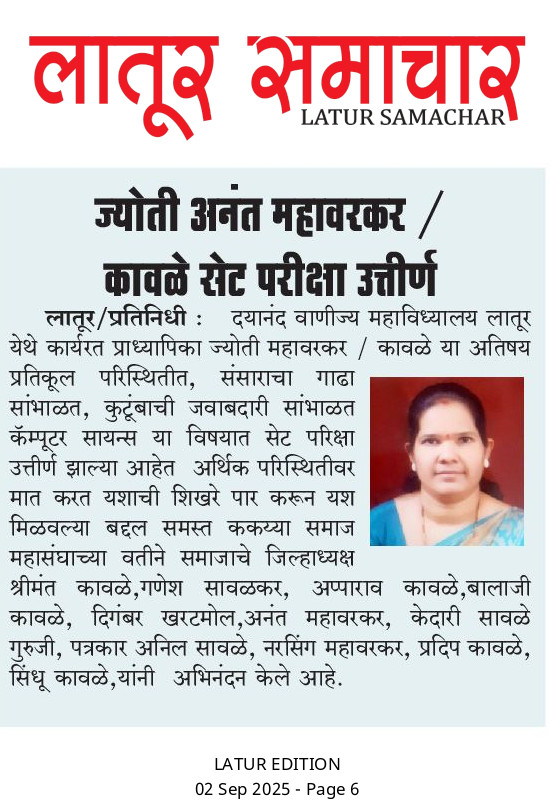 लातूर समाचार
LATUR SAMACHAR

ज्योती अनंत महावरकर / कावळे सेट परीक्षा उत्तीर्ण

लातूर/प्रतिनिधी : दयानंद वाणीज्य महाविध्यालय लातूर येथे कार्यरत प्राध्यापिका ज्योती महावरकर / कावळे या अतिषय प्रतिकूल परिस्थितीत, संसाराचा गाढा सांभाळत, कुटूंबाची जवाबदारी सांभाळत कॅम्पूटर सायन्स या विषयात सेट परिक्षा उत्तीर्ण झाल्या आहेत अर्थिक परिस्थितीवर मात करत यशाची शिखरे पार करून यश मिळवल्या बद्दल समस्त ककय्या समाज महासंघाच्या वतीने समाजाचे जिल्हाध्यक्ष श्रीमंत कावळे,गणेश सावळकर, अप्पाराव कावळे,बालाजी कावळे, दिगंबर खरटमोल,अनंत महावरकर, केदारी सावळे गुरुजी, पत्रकार अनिल सावळे, नरसिंग महावरकर, प्रदिप कावळे, सिंधू कावळे,यांनी अभिनंदन केले आहे.

LATUR EDITION
02 Sep 2025 - Page 6